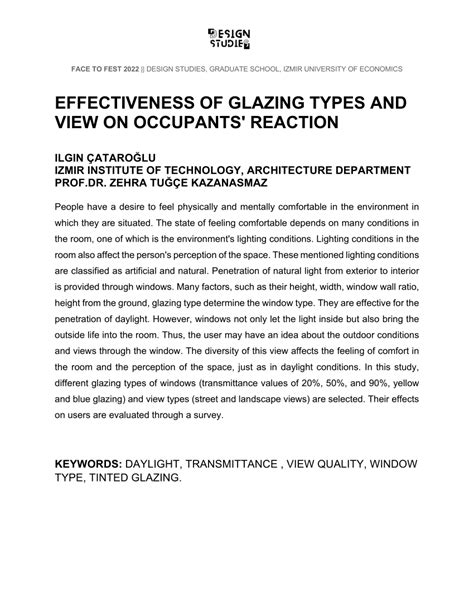 DESIGN STUDIES

FACE TO FEST 2022 || DESIGN STUDIES, GRADUATE SCHOOL, IZMIR UNIVERSITY OF ECONOMICS

EFFECTIVENESS OF GLAZING TYPES AND VIEW ON OCCUPANTS' REACTION

ILGIN ÇATAROĞLU
IZMIR INSTITUTE OF TECHNOLOGY, ARCHITECTURE DEPARTMENT
PROF.DR. ZEHRA TUĞÇE KAZANASMAZ

People have a desire to feel physically and mentally comfortable in the environment in which they are situated. The state of feeling comfortable depends on many conditions in the room, one of which is the environment's lighting conditions. Lighting conditions in the room also affect the person's perception of the space. These mentioned lighting conditions are classified as artificial and natural. Penetration of natural light from exterior to interior is provided through windows. Many factors, such as their height, width, window wall ratio, height from the ground, glazing type determine the window type. They are effective for the penetration of daylight. However, windows not only let the light inside but also bring the outside life into the room. Thus, the user may have an idea about the outdoor conditions and views through the window. The diversity of this view affects the feeling of comfort in the room and the perception of the space, just as in daylight conditions. In this study, different glazing types of windows (transmittance values of 20%, 50%, and 90%, yellow and blue glazing) and view types (street and landscape views) are selected. Their effects on users are evaluated through a survey.

KEYWORDS: DAYLIGHT, TRANSMITTANCE , VIEW QUALITY, WINDOW TYPE, TINTED GLAZING.